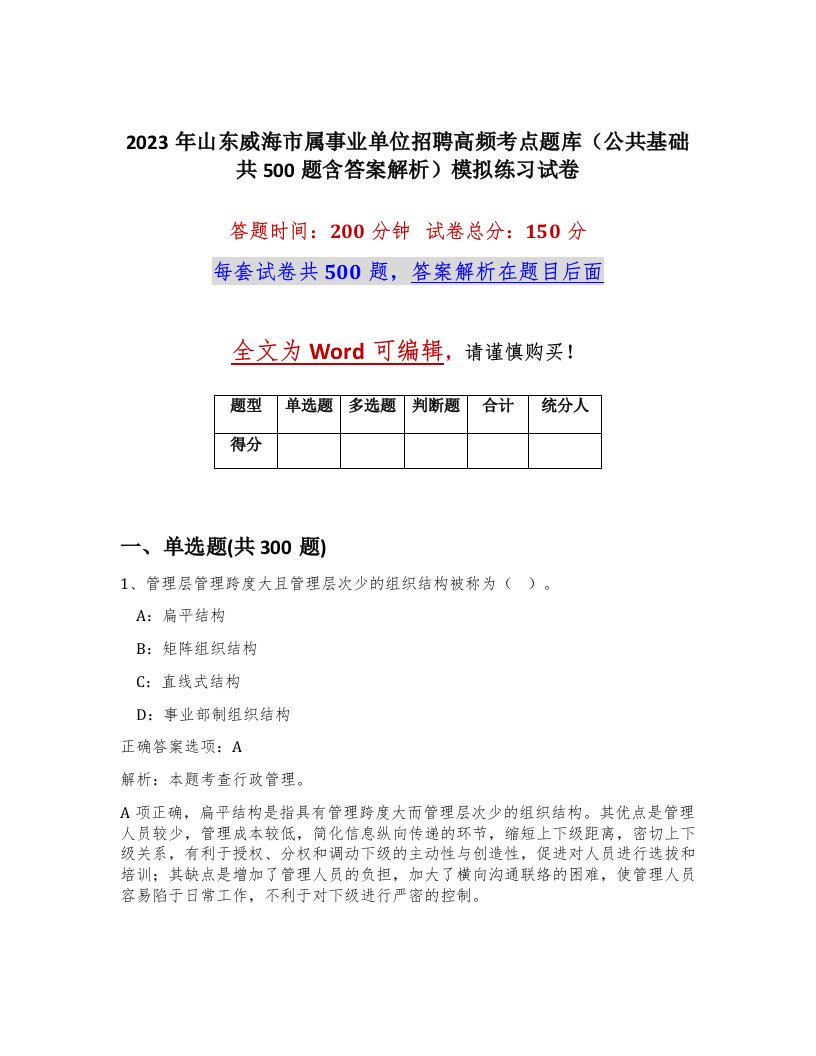 2023 年山东威海市属事业单位招聘高频考点题库（公共基础共 500 题含答案解析）模拟练习试卷

答题时间：200 分钟　试卷总分：150 分

每套试卷共 500 题，答案解析在题目后面

全文为 Word 可编辑，请谨慎购买！

| 题型 | 单选题 | 多选题 | 判断题 | 合计 | 统分人 |
|---|---|---|---|---|---|
| 得分 | | | | | |

一、单选题(共 300 题)

1、管理层管理跨度大且管理层次少的组织结构被称为（　）。

A：扁平结构

B：矩阵组织结构

C：直线式结构

D：事业部制组织结构

正确答案选项：A

解析：本题考查行政管理。

A 项正确，扁平结构是指具有管理跨度大而管理层次少的组织结构。其优点是管理人员较少，管理成本较低，简化信息纵向传递的环节，缩短上下级距离，密切上下级关系，有利于授权、分权和调动下级的主动性与创造性，促进对人员进行选拔和培训；其缺点是增加了管理人员的负担，加大了横向沟通联络的困难，使管理人员容易陷于日常工作，不利于对下级进行严密的控制。